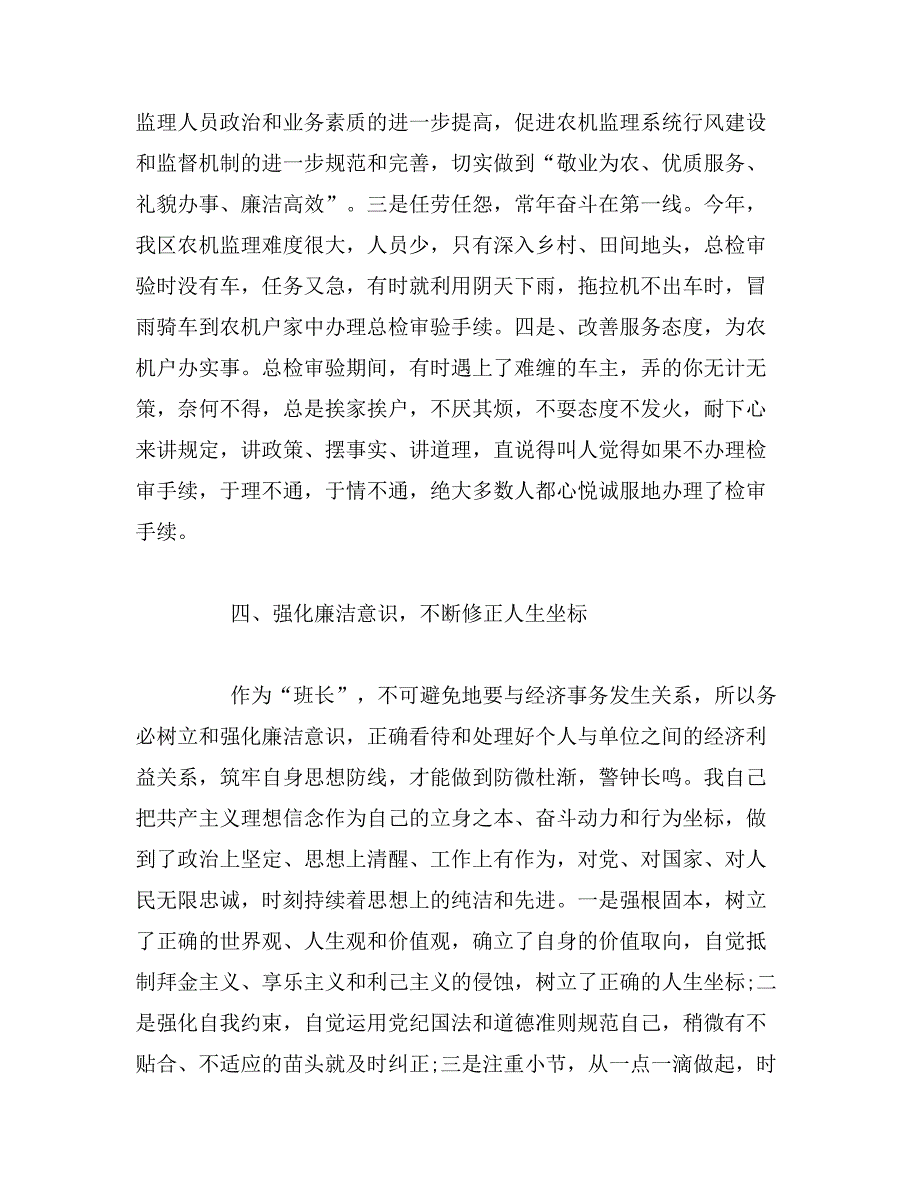 监理人员政治和业务素质的进一步提高，促进农机监理系统行风建设和监督机制的进一步规范和完善，切实做到“敬业为农、优质服务、礼貌办事、廉洁高效”。三是任劳任怨，常年奋斗在第一线。今年，我区农机监理难度很大，人员少，只有深入乡村、田间地头，总检审验时没有车，任务又急，有时就利用阴天下雨，拖拉机不出车时，冒雨骑车到农机户家中办理总检审验手续。四是、改善服务态度，为农机户办实事。总检审验期间，有时遇上了难缠的车主，弄的你无计无策，奈何不得，总是挨家挨户，不厌其烦，不要态度不发火，耐下心来讲规定，讲政策、摆事实、讲道理，直说得叫人觉得如果不办理检审手续，于理不通，于情不通，绝大多数人都心悦诚服地办理了检审手续。

四、强化廉洁意识，不断修正人生坐标

作为“班长”，不可避免地要与经济事务发生关系，所以务必树立和强化廉洁意识，正确看待和处理好个人与单位之间的经济利益关系，筑牢自身思想防线，才能做到防微杜渐，警钟长鸣。我自己把共产主义理想信念作为自己的立身之本、奋斗动力和行为坐标，做到了政治上坚定、思想上清醒、工作上有作为，对党、对国家、对人民无限忠诚，时刻持续着思想上的纯洁和先进。一是强根固本，树立了正确的世界观、人生观和价值观，确立了自身的价值取向，自觉抵制拜金主义、享乐主义和利己主义的侵蚀，树立了正确的人生坐标;二是强化自我约束，自觉运用党纪国法和道德准则规范自己，稍微有不贴合、不适应的苗头就及时纠正;三是注重小节，从一点一滴做起，时